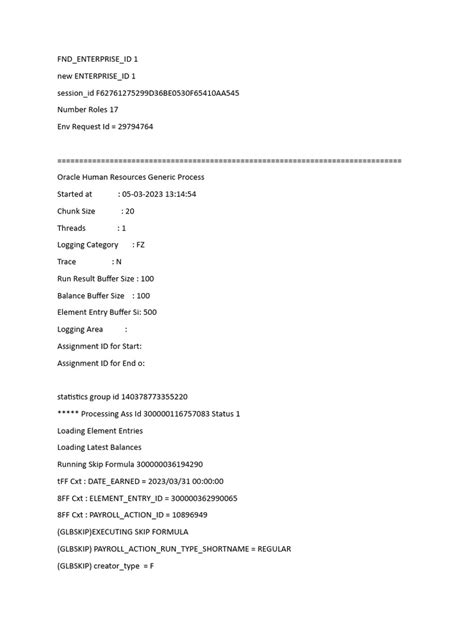 FND_ENTERPRISE_ID 1

new ENTERPRISE_ID 1

session_id F62761275299D36BE0530F65410AA545

Number Roles 17

Env Request Id = 29794764

================================================================================

Oracle Human Resources Generic Process

Started at : 05-03-2023 13:14:54

Chunk Size : 20

Threads : 1

Logging Category : FZ

Trace : N

Run Result Buffer Size : 100

Balance Buffer Size : 100

Element Entry Buffer Si: 500

Logging Area :

Assignment ID for Start:

Assignment ID for End o:

statistics group id 140378773355220

***** Processing Ass Id 300000116757083 Status 1

Loading Element Entries

Loading Latest Balances

Running Skip Formula 300000036194290

tFF Cxt : DATE_EARNED = 2023/03/31 00:00:00

8FF Cxt : ELEMENT_ENTRY_ID = 300000362990065

8FF Cxt : PAYROLL_ACTION_ID = 10896949

(GLBSKIP)EXECUTING SKIP FORMULA

(GLBSKIP) PAYROLL_ACTION_RUN_TYPE_SHORTNAME = REGULAR

(GLBSKIP) creator_type = F